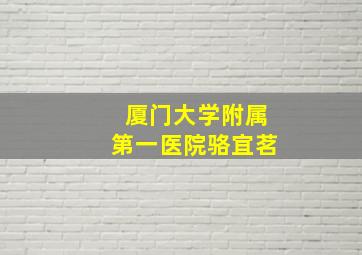 厦门大学附属
第一医院骆宜茗